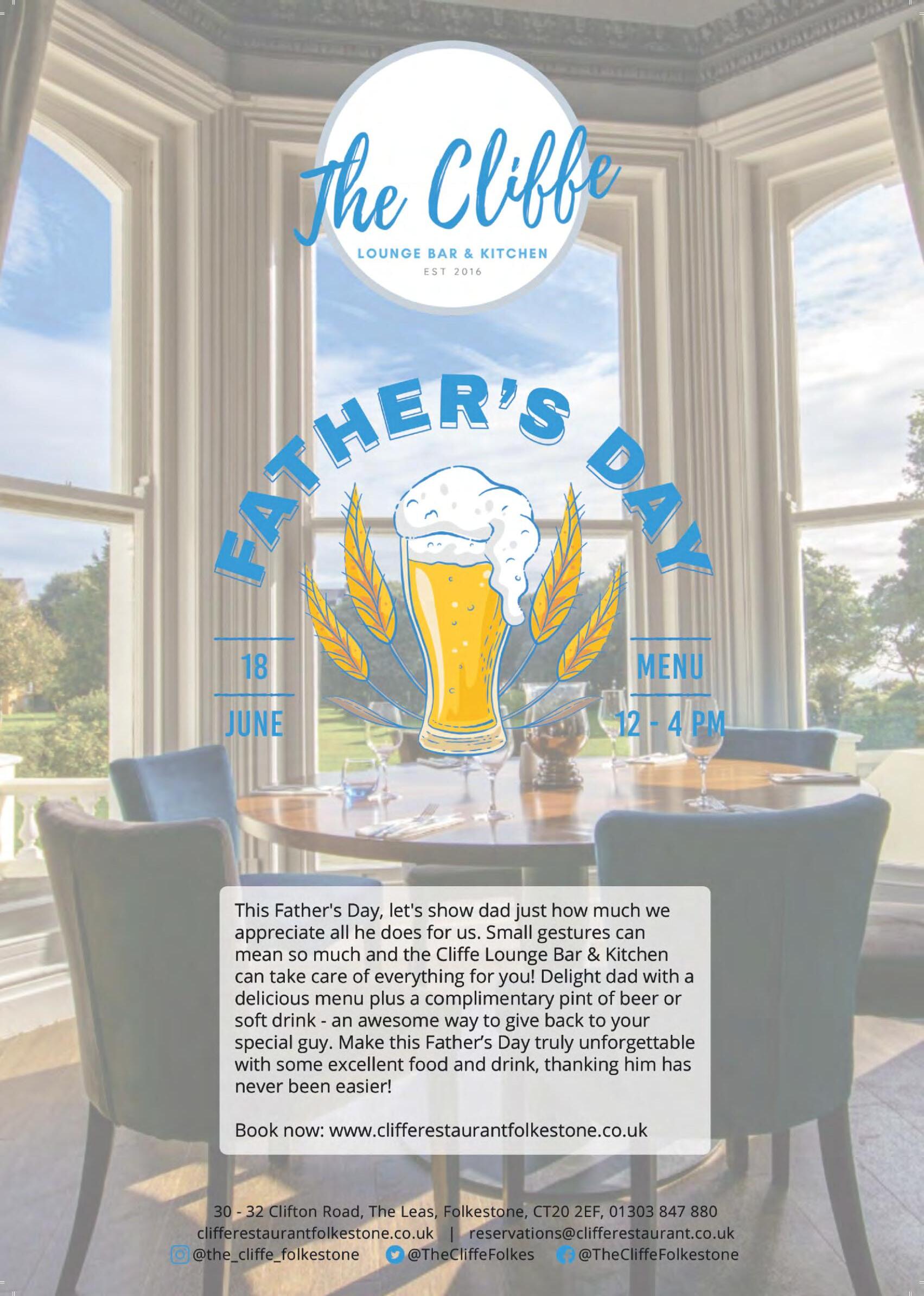 The Cliffe

LOUNGE BAR & KITCHEN

EST 2016

FATHER'S DAY

18

JUNE

MENU

12 - 4 PM

This Father's Day, let's show dad just how much we appreciate all he does for us. Small gestures can mean so much and the Cliffe Lounge Bar & Kitchen can take care of everything for you! Delight dad with a delicious menu plus a complimentary pint of beer or soft drink - an awesome way to give back to your special guy. Make this Father's Day truly unforgettable with some excellent food and drink, thanking him has never been easier!

Book now: www.clifferestaurantfolkestone.co.uk

30 - 32 Clifton Road, The Leas, Folkestone, CT20 2EF, 01303 847 880

clifferestaurantfolkestone.co.uk | reservations@clifferestaurant.co.uk

@the_cliffe_folkestone @TheCliffeFolkes @TheCliffeFolkestone